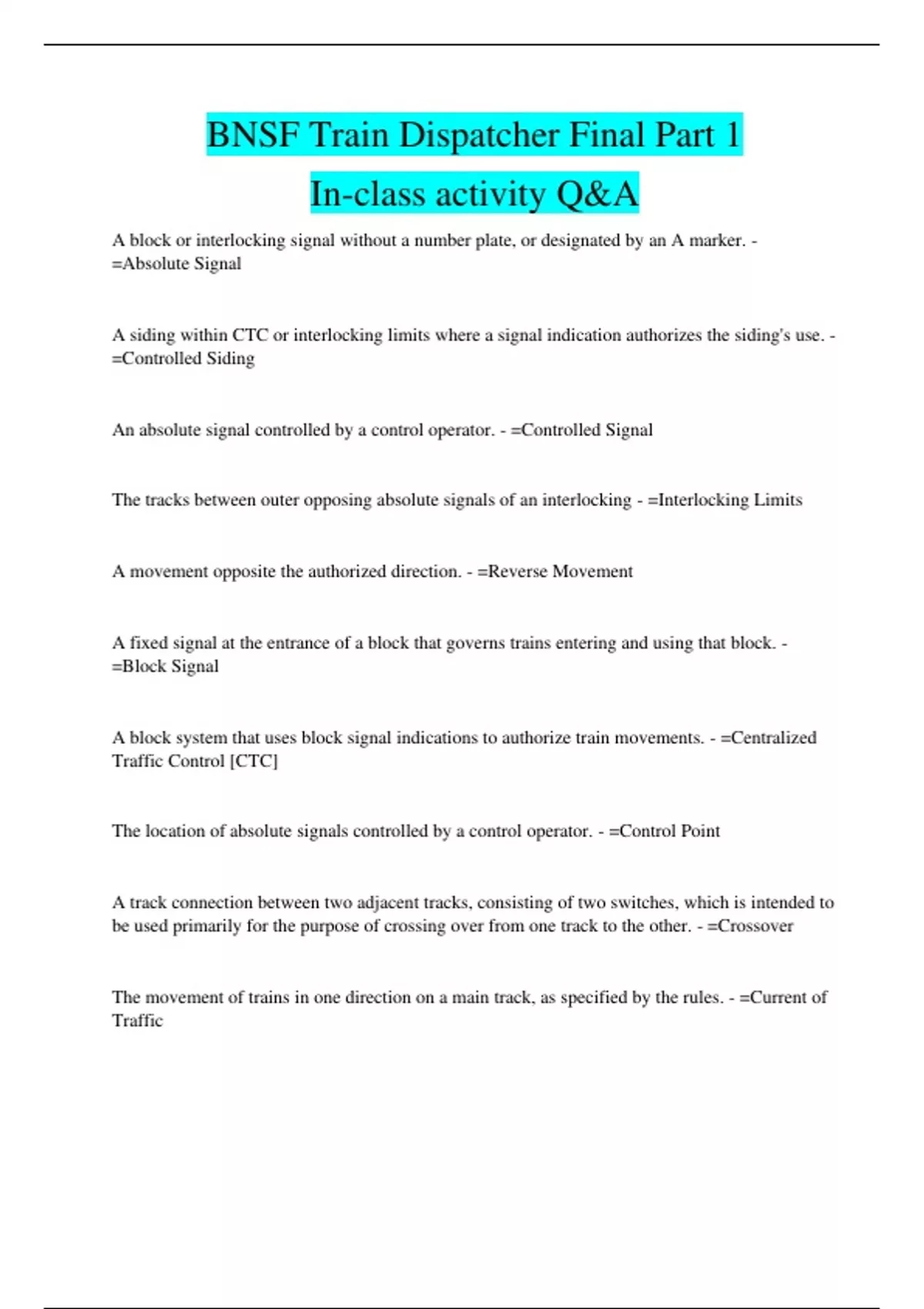 BNSF Train Dispatcher Final Part 1
In-class activity Q&A

A block or interlocking signal without a number plate, or designated by an A marker. - =Absolute Signal

A siding within CTC or interlocking limits where a signal indication authorizes the siding's use. - =Controlled Siding

An absolute signal controlled by a control operator. - =Controlled Signal

The tracks between outer opposing absolute signals of an interlocking - =Interlocking Limits

A movement opposite the authorized direction. - =Reverse Movement

A fixed signal at the entrance of a block that governs trains entering and using that block. - =Block Signal

A block system that uses block signal indications to authorize train movements. - =Centralized Traffic Control [CTC]

The location of absolute signals controlled by a control operator. - =Control Point

A track connection between two adjacent tracks, consisting of two switches, which is intended to be used primarily for the purpose of crossing over from one track to the other. - =Crossover

The movement of trains in one direction on a main track, as specified by the rules. - =Current of Traffic